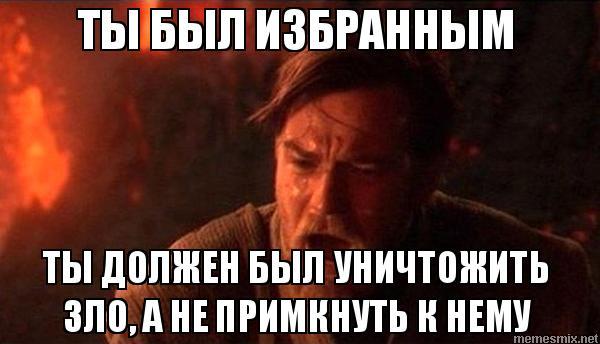 ТЫ БЫЛ ИЗБРАННЫМ

ТЫ ДОЛЖЕН БЫЛ УНИЧТОЖИТЬ ЗЛО, А НЕ ПРИМКНУТЬ К НЕМУ

memesmix.net